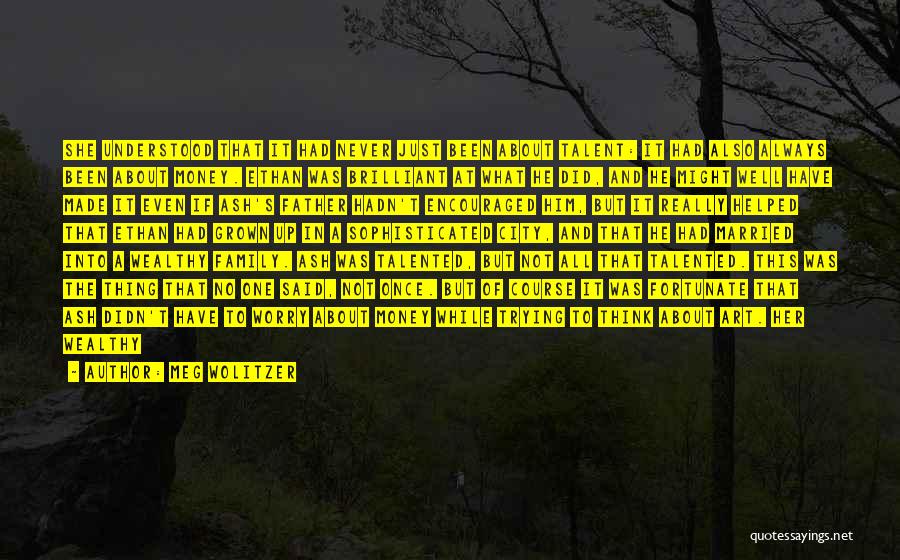 SHE UNDERSTOOD THAT IT HAD NEVER JUST BEEN ABOUT TALENT; IT HAD ALSO ALWAYS BEEN ABOUT MONEY. ETHAN WAS BRILLIANT AT WHAT HE DID, AND HE MIGHT WELL HAVE MADE IT EVEN IF ASH'S FATHER HADN'T ENCOURAGED HIM, BUT IT REALLY HELPED THAT ETHAN HAD GROWN UP IN A SOPHISTICATED CITY, AND THAT HE HAD MARRIED INTO A WEALTHY FAMILY. ASH WAS TALENTED, BUT NOT ALL THAT TALENTED. THIS WAS THE THING THAT NO ONE SAID, NOT ONCE. BUT OF COURSE IT WAS FORTUNATE THAT ASH DIDN'T HAVE TO WORRY ABOUT MONEY WHILE TRYING TO THINK ABOUT ART. HER WEALTHY

- AUTHOR: MEG WOLITZER

quotessayings.net